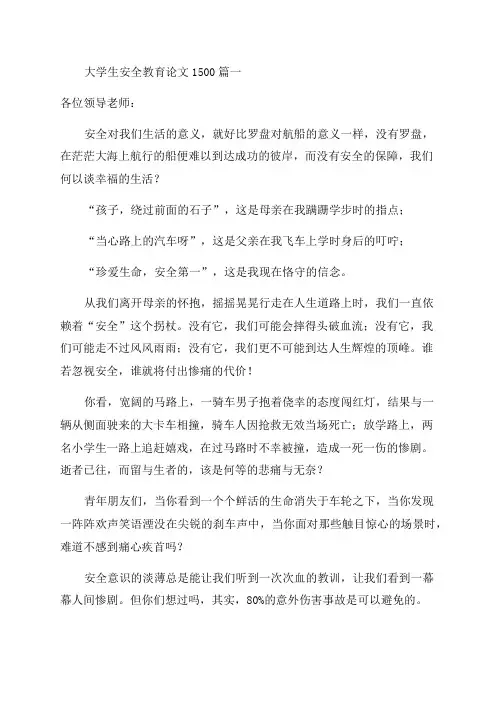 大学生安全教育论文 1500 篇一

各位领导老师：

安全对我们生活的意义，就好比罗盘对航船的意义一样，没有罗盘，在茫茫大海上航行的船便难以到达成功的彼岸，而没有安全的保障，我们何以谈幸福的生活？

“孩子，绕过前面的石子”，这是母亲在我蹒跚学步时的指点；

“当心路上的汽车呀”，这是父亲在我飞车上学时身后的叮咛；

“珍爱生命，安全第一”，这是我现在恪守的信念。

从我们离开母亲的怀抱，摇摇晃晃行走在人生道路上时，我们一直依赖着“安全”这个拐杖。没有它，我们可能会摔得头破血流；没有它，我们可能走不过风风雨雨；没有它，我们更不可能到达人生辉煌的顶峰。谁若忽视安全，谁就将付出惨痛的代价！

你看，宽阔的马路上，一骑车男子抱着侥幸的态度闯红灯，结果与一辆从侧面驶来的大卡车相撞，骑车人因抢救无效当场死亡；放学路上，两名小学生一路上追赶嬉戏，在过马路时不幸被撞，造成一死一伤的惨剧。逝者已往，而留与生者的，该是何等的悲痛与无奈？

青年朋友们，当你看到一个个鲜活的生命消失于车轮之下，当你发现一阵阵欢声笑语湮没在尖锐的刹车声中，当你面对那些触目惊心的场景时，难道不感到痛心疾首吗？

安全意识的淡薄总是能让我们听到一次次血的教训，让我们看到一幕幕人间惨剧。但你们想过吗，其实，80%的意外伤害事故是可以避免的。